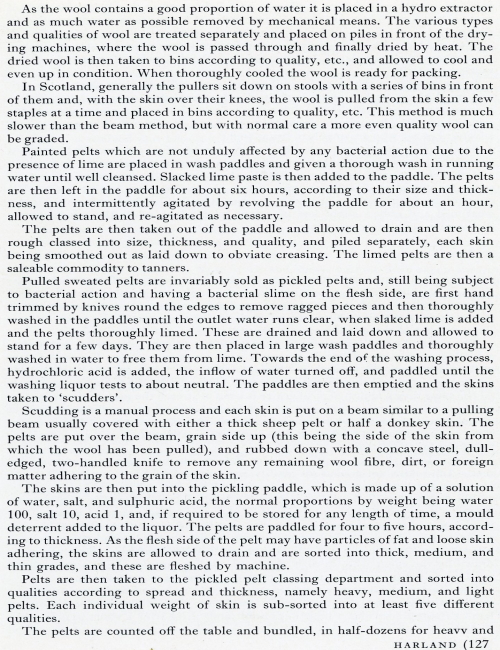 As the wool contains a good proportion of water it is placed in a hydro extractor and as much water as possible removed by mechanical means. The various types and qualities of wool are treated separately and placed on piles in front of the drying machines, where the wool is passed through and finally dried by heat. The dried wool is then taken to bins according to quality, etc., and allowed to cool and even up in condition. When thoroughly cooled the wool is ready for packing.

In Scotland, generally the pullers sit down on stools with a series of bins in front of them and, with the skin over their knees, the wool is pulled from the skin a few staples at a time and placed in bins according to quality, etc. This method is much slower than the beam method, but with normal care a more even quality wool can be graded.

Painted pelts which are not unduly affected by any bacterial action due to the presence of lime are placed in wash paddles and given a thorough wash in running water until well cleansed. Slacked lime paste is then added to the paddle. The pelts are then left in the paddle for about six hours, according to their size and thickness, and intermittently agitated by revolving the paddle for about an hour, allowed to stand, and re-agitated as necessary.

The pelts are then taken out of the paddle and allowed to drain and are then rough classed into size, thickness, and quality, and piled separately, each skin being smoothed out as laid down to obviate creasing. The limed pelts are then a saleable commodity to tanners.

Pulled sweated pelts are invariably sold as pickled pelts and, still being subject to bacterial action and having a bacterial slime on the flesh side, are first hand trimmed by knives round the edges to remove ragged pieces and then thoroughly washed in the paddles until the outlet water runs clear, when slaked lime is added and the pelts thoroughly limed. These are drained and laid down and allowed to stand for a few days. They are then placed in large wash paddles and thoroughly washed in water to free them from lime. Towards the end of the washing process, hydrochloric acid is added, the inflow of water turned off, and paddled until the washing liquor tests to about neutral. The paddles are then emptied and the skins taken to 'scudders'.

Scudding is a manual process and each skin is put on a beam similar to a pulling beam usually covered with either a thick sheep pelt or half a donkey skin. The pelts are put over the beam, grain side up (this being the side of the skin from which the wool has been pulled), and rubbed down with a concave steel, dull-edged, two-handled knife to remove any remaining wool fibre, dirt, or foreign matter adhering to the grain of the skin.

The skins are then put into the pickling paddle, which is made up of a solution of water, salt, and sulphuric acid, the normal proportions by weight being water 100, salt 10, acid 1, and, if required to be stored for any length of time, a mould deterrent added to the liquor. The pelts are paddled for four to five hours, according to thickness. As the flesh side of the pelt may have particles of fat and loose skin adhering, the skins are allowed to drain and are sorted into thick, medium, and thin grades, and these are fleshed by machine.

Pelts are then taken to the pickled pelt classing department and sorted into qualities according to spread and thickness, namely heavy, medium, and light pelts. Each individual weight of skin is sub-sorted into at least five different qualities.

The pelts are counted off the table and bundled, in half-dozens for heavy and

HARLAND (127